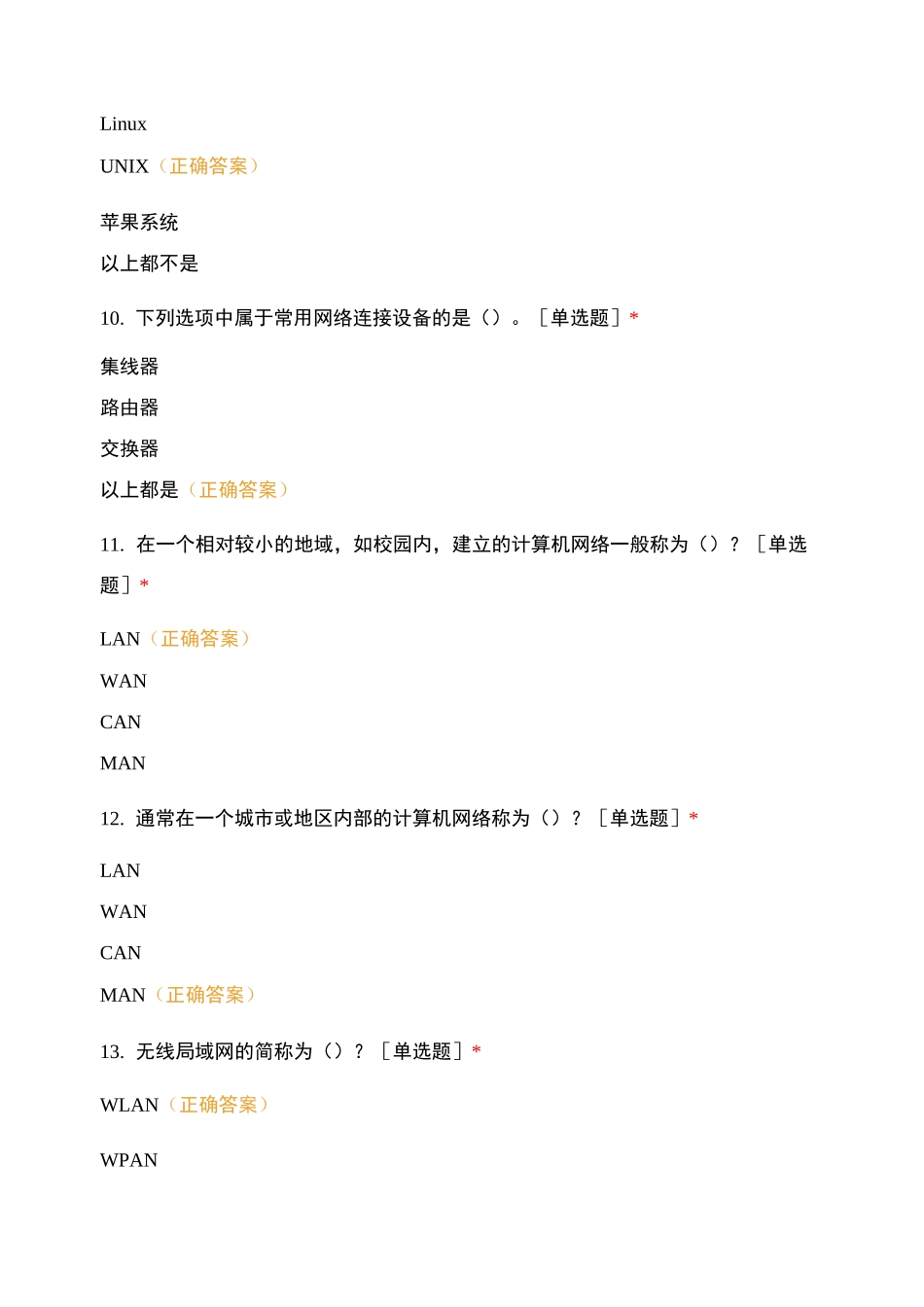 Linux

UNIX（正确答案）

苹果系统

以上都不是

10. 下列选项中属于常用网络连接设备的是（）。［单选题］*

集线器

路由器

交换器

以上都是（正确答案）

11. 在一个相对较小的地域，如校园内，建立的计算机网络一般称为（）？［单选题］*

LAN（正确答案）

WAN

CAN

MAN

12. 通常在一个城市或地区内部的计算机网络称为（）？［单选题］*

LAN

WAN

CAN

MAN（正确答案）

13. 无线局域网的简称为（）？［单选题］*

WLAN（正确答案）

WPAN